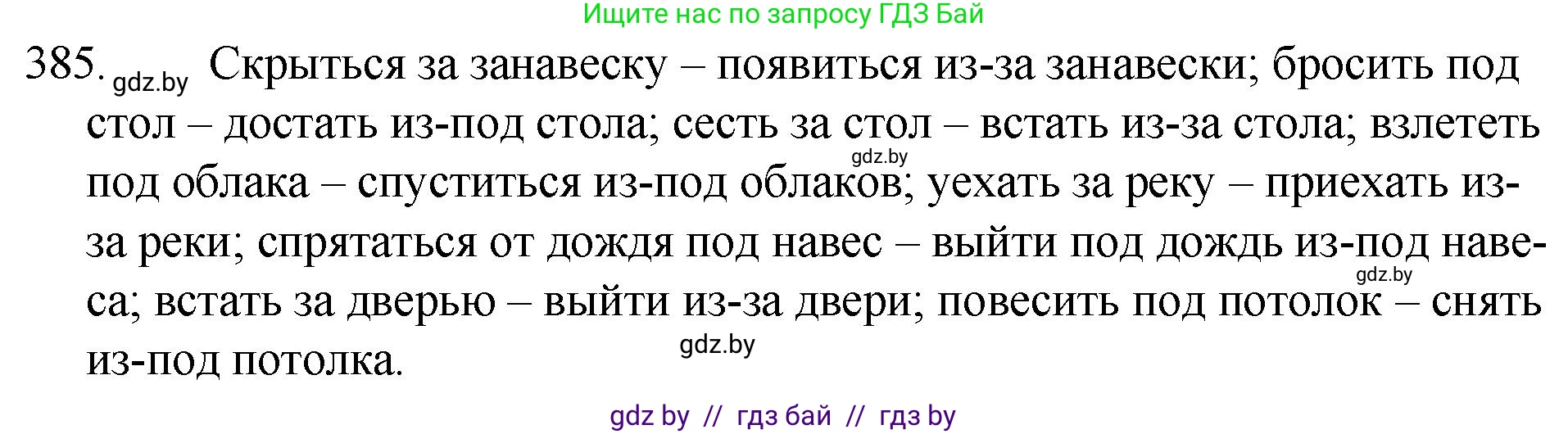 Ищите нас по запросу ГДЗ Бай

385. gdz.by Скрыться за занавеску – появиться из-за занавески; бросить под стол – достать из-под стола; сесть за стол – встать из-за стола; взлететь gdz.by под облака – спуститься из-под облаков; уехать за реку – приехать из-за реки; спрятаться от дождя под навес – выйти под дождь из-под навеса; gdz.by встать за дверью – выйти из-за двери; повесить под потолок – снять из-под потолка. gdz.by

gdz by // гдз бай // гдз by